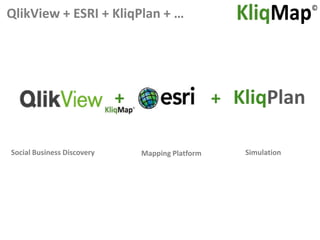 QlikView + ESRI + KliqPlan + …

KliqMap©

QlikView + KliqMap© esri + KliqPlan

Social Business Discovery

Mapping Platform

Simulation